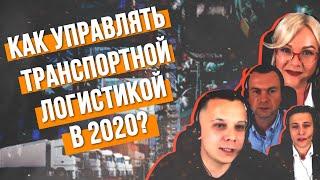 КАК УПРАВЛЯТЬ ТРАНСПОРТНОЙ ЛОГИСТИКОЙ В 2020?